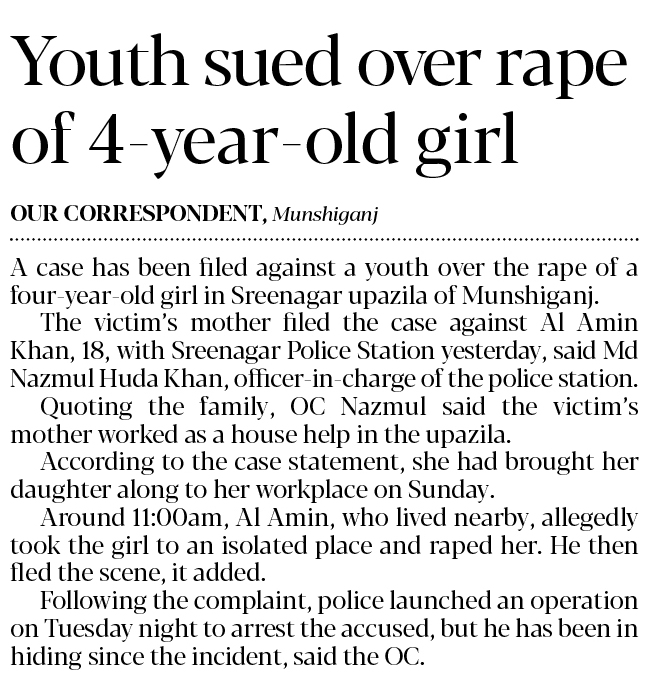 Youth sued over rape of 4-year-old girl

OUR CORRESPONDENT, Munshiganj

A case has been filed against a youth over the rape of a four-year-old girl in Sreenagar upazila of Munshiganj.

The victim's mother filed the case against Al Amin Khan, 18, with Sreenagar Police Station yesterday, said Md Nazmul Huda Khan, officer-in-charge of the police station.

Quoting the family, OC Nazmul said the victim's mother worked as a house help in the upazila.

According to the case statement, she had brought her daughter along to her workplace on Sunday.

Around 11:00am, Al Amin, who lived nearby, allegedly took the girl to an isolated place and raped her. He then fled the scene, it added.

Following the complaint, police launched an operation on Tuesday night to arrest the accused, but he has been in hiding since the incident, said the OC.